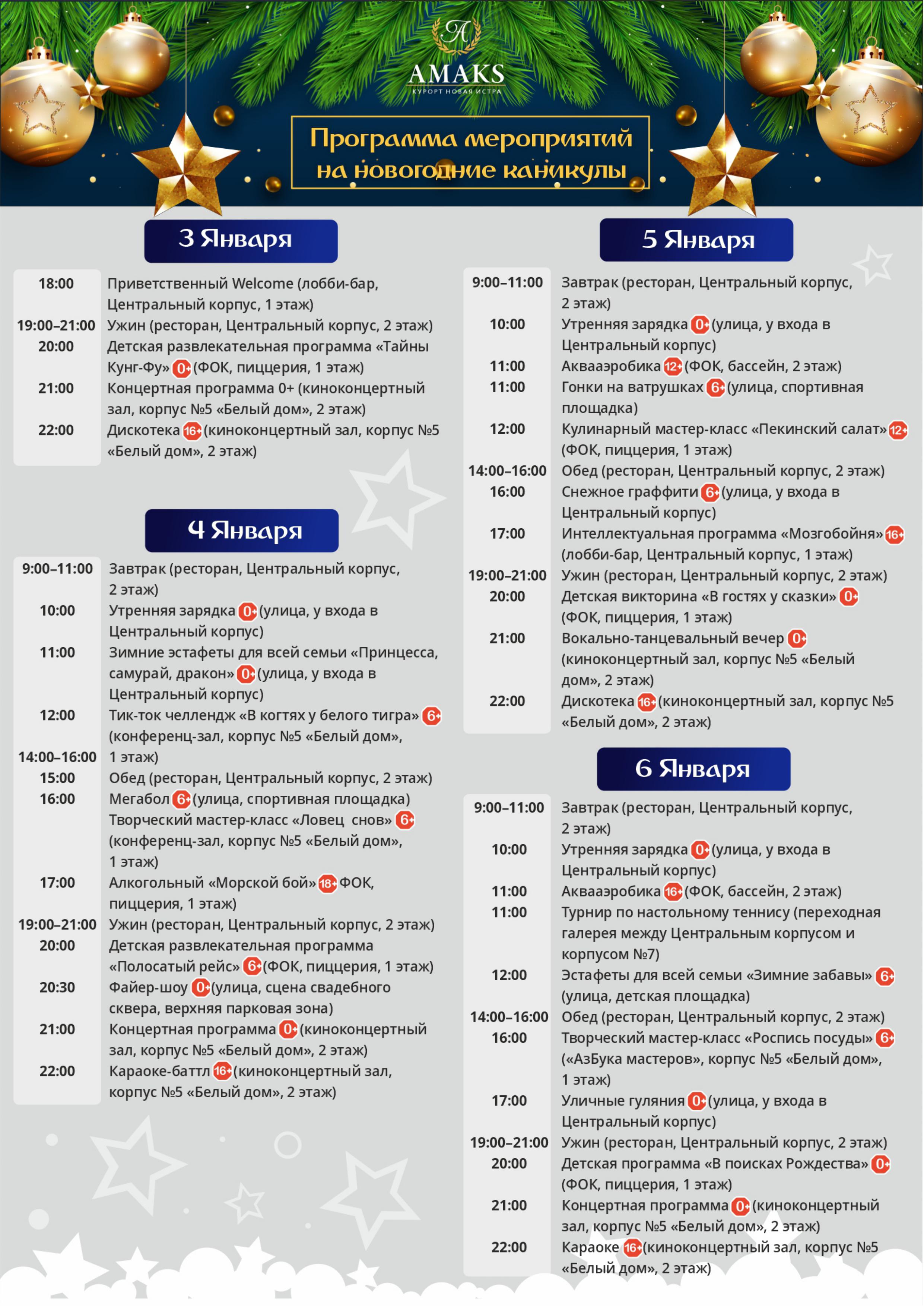 A
AMAKS
КУРОРТ НОВАЯ ИСТРА

Программа мероприятий на новогодние каникулы

3 Января

| | |
|---|---|
| 18:00 | Приветственный Welcome (лобби-бар, Центральный корпус, 1 этаж) |
| 19:00–21:00 | Ужин (ресторан, Центральный корпус, 2 этаж) |
| 20:00 | Детская развлекательная программа «Тайны Кунг-Фу» 0+ (ФОК, пиццерия, 1 этаж) |
| 21:00 | Концертная программа 0+ (киноконцертный зал, корпус №5 «Белый дом», 2 этаж) |
| 22:00 | Дискотека 16+ (киноконцертный зал, корпус №5 «Белый дом», 2 этаж) |

4 Января

| | |
|---|---|
| 9:00–11:00 | Завтрак (ресторан, Центральный корпус, 2 этаж) |
| 10:00 | Утренняя зарядка 0+ (улица, у входа в Центральный корпус) |
| 11:00 | Зимние эстафеты для всей семьи «Принцесса, самурай, дракон» 0+ (улица, у входа в Центральный корпус) |
| 12:00 | Тик-ток челлендж «В когтях у белого тигра» 6+ (конференц-зал, корпус №5 «Белый дом», 1 этаж) |
| 14:00–16:00 | Обед (ресторан, Центральный корпус, 2 этаж) |
| 15:00 | Мегабол 6+ (улица, спортивная площадка) |
| 16:00 | Творческий мастер-класс «Ловец снов» 6+ (конференц-зал, корпус №5 «Белый дом», 1 этаж) |
| 17:00 | Алкогольный «Морской бой» 18+ ФОК, пиццерия, 1 этаж) |
| 19:00–21:00 | Ужин (ресторан, Центральный корпус, 2 этаж) |
| 20:00 | Детская развлекательная программа «Полосатый рейс» 6+ (ФОК, пиццерия, 1 этаж) |
| 20:30 | Файер-шоу 0+ (улица, сцена свадебного сквера, верхняя парковая зона) |
| 21:00 | Концертная программа 0+ (киноконцертный зал, корпус №5 «Белый дом», 2 этаж) |
| 22:00 | Караоке-баттл 16+ (киноконцертный зал, корпус №5 «Белый дом», 2 этаж) |

5 Января

| | |
|---|---|
| 9:00–11:00 | Завтрак (ресторан, Центральный корпус, 2 этаж) |
| 10:00 | Утренняя зарядка 0+ (улица, у входа в Центральный корпус) |
| 11:00 | Аквааэробика 12+ (ФОК, бассейн, 2 этаж) |
| 11:00 | Гонки на ватрушках 6+ (улица, спортивная площадка) |
| 12:00 | Кулинарный мастер-класс «Пекинский салат» 12+ (ФОК, пиццерия, 1 этаж) |
| 14:00–16:00 | Обед (ресторан, Центральный корпус, 2 этаж) |
| 16:00 | Снежное граффити 6+ (улица, у входа в Центральный корпус) |
| 17:00 | Интеллектуальная программа «Мозгобойня» 16+ (лобби-бар, Центральный корпус, 1 этаж) |
| 19:00–21:00 | Ужин (ресторан, Центральный корпус, 2 этаж) |
| 20:00 | Детская викторина «В гостях у сказки» 0+ (ФОК, пиццерия, 1 этаж) |
| 21:00 | Вокально-танцевальный вечер 0+ (киноконцертный зал, корпус №5 «Белый дом», 2 этаж) |
| 22:00 | Дискотека 16+ (киноконцертный зал, корпус №5 «Белый дом», 2 этаж) |

6 Января

| | |
|---|---|
| 9:00–11:00 | Завтрак (ресторан, Центральный корпус, 2 этаж) |
| 10:00 | Утренняя зарядка 0+ (улица, у входа в Центральный корпус) |
| 11:00 | Аквааэробика 16+ (ФОК, бассейн, 2 этаж) |
| 11:00 | Турнир по настольному теннису (переходная галерея между Центральным корпусом и корпусом №7) |
| 12:00 | Эстафеты для всей семьи «Зимние забавы» 6+ (улица, детская площадка) |
| 14:00–16:00 | Обед (ресторан, Центральный корпус, 2 этаж) |
| 16:00 | Творческий мастер-класс «Роспись посуды» 6+ («АзБука мастеров», корпус №5 «Белый дом», 1 этаж) |
| 17:00 | Уличные гуляния 0+ (улица, у входа в Центральный корпус) |
| 19:00–21:00 | Ужин (ресторан, Центральный корпус, 2 этаж) |
| 20:00 | Детская программа «В поисках Рождества» 0+ (ФОК, пиццерия, 1 этаж) |
| 21:00 | Концертная программа 0+ (киноконцертный зал, корпус №5 «Белый дом», 2 этаж) |
| 22:00 | Караоке 16+ (киноконцертный зал, корпус №5 «Белый дом», 2 этаж) |